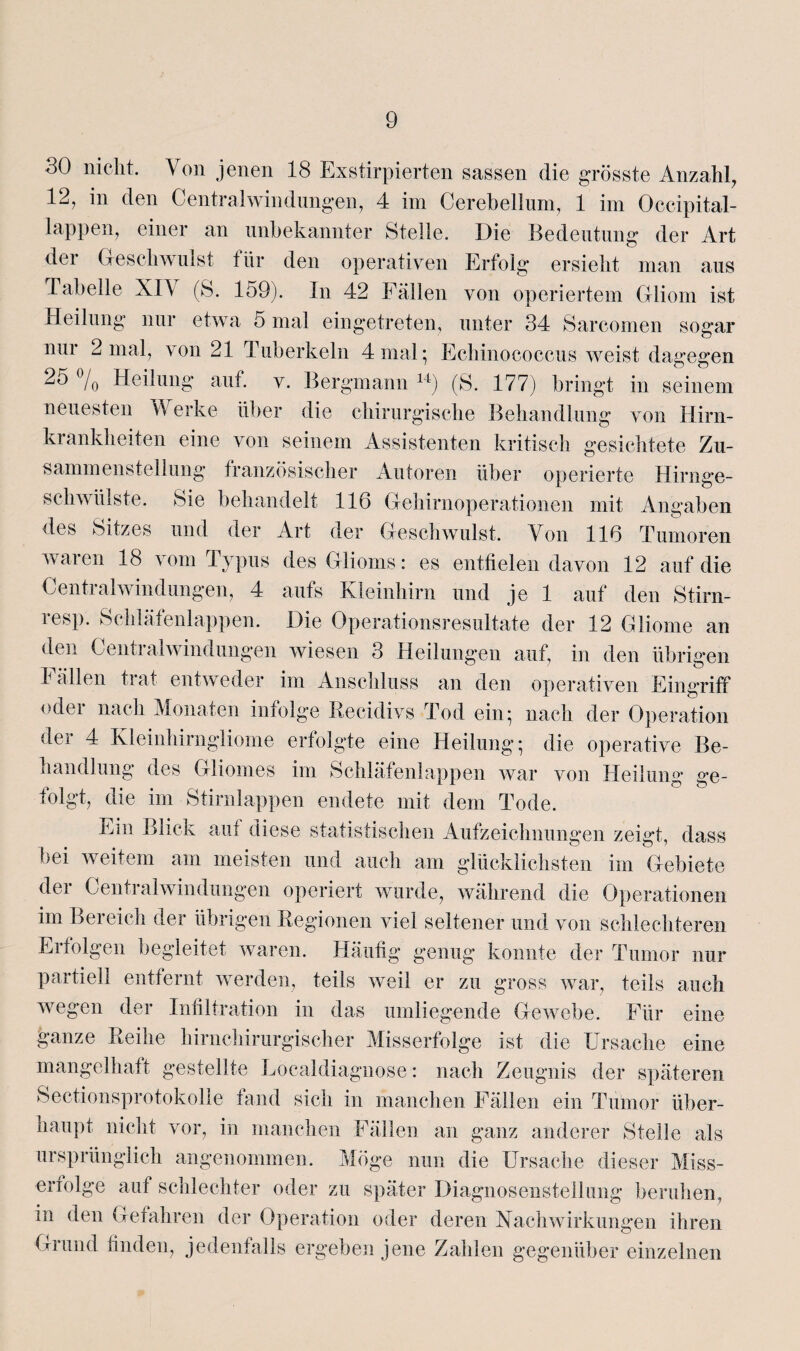 9

30 nicht. Von jenen 18 Exstirpierten sassen die grösste Anzahl, 12, in den Centralwindungen, 4 im Cerebellum, 1 im Occipitallappen, einer an unbekannter Stelle. Die Bedeutung der Art der Geschwulst für den operativen Erfolg ersieht man aus Tabelle XIV (S. 159). In 42 Fällen von operiertem Gliom ist Heilung nur etwa 5 mal eingetreten, unter 34 Sarcomen sogar nur 2 mal, von 21 Tuberkeln 4 mal; Echinococcus weist dagegen 25 % Heilung auf. v. Bergmann $^{14}$) (S. 177) bringt in seinem neuesten Werke über die chirurgische Behandlung von Hirnkrankheiten eine von seinem Assistenten kritisch gesichtete Zusammenstellung französischer Autoren über operierte Hirngeschwülste. Sie behandelt 116 Gehirnoperationen mit Angaben des Sitzes und der Art der Geschwulst. Von 116 Tumoren waren 18 vom Typus des Glioms: es entfielen davon 12 auf die Centralwindungen, 4 aufs Kleinhirn und je 1 auf den Stirn- resp. Schläfenlappen. Die Operationsresultate der 12 Gliome an den Centralwindungen wiesen 3 Heilungen auf, in den übrigen Fällen trat entweder im Anschluss an den operativen Eingriff oder nach Monaten infolge Recidivs Tod ein; nach der Operation der 4 Kleinhirngliome erfolgte eine Heilung; die operative Behandlung des Gliomes im Schläfenlappen war von Heilung gefolgt, die im Stirnlappen endete mit dem Tode.

Ein Blick auf diese statistischen Aufzeichnungen zeigt, dass bei weitem am meisten und auch am glücklichsten im Gebiete der Centralwindungen operiert wurde, während die Operationen im Bereich der übrigen Regionen viel seltener und von schlechteren Erfolgen begleitet waren. Häufig genug konnte der Tumor nur partiell entfernt werden, teils weil er zu gross war, teils auch wegen der Infiltration in das umliegende Gewebe. Für eine ganze Reihe hirnchirurgischer Misserfolge ist die Ursache eine mangelhaft gestellte Localdiagnose: nach Zeugnis der späteren Sectionsprotokolle fand sich in manchen Fällen ein Tumor überhaupt nicht vor, in manchen Fällen an ganz anderer Stelle als ursprünglich angenommen. Möge nun die Ursache dieser Misserfolge auf schlechter oder zu später Diagnosenstellung beruhen, in den Gefahren der Operation oder deren Nachwirkungen ihren Grund finden, jedenfalls ergeben jene Zahlen gegenüber einzelnen